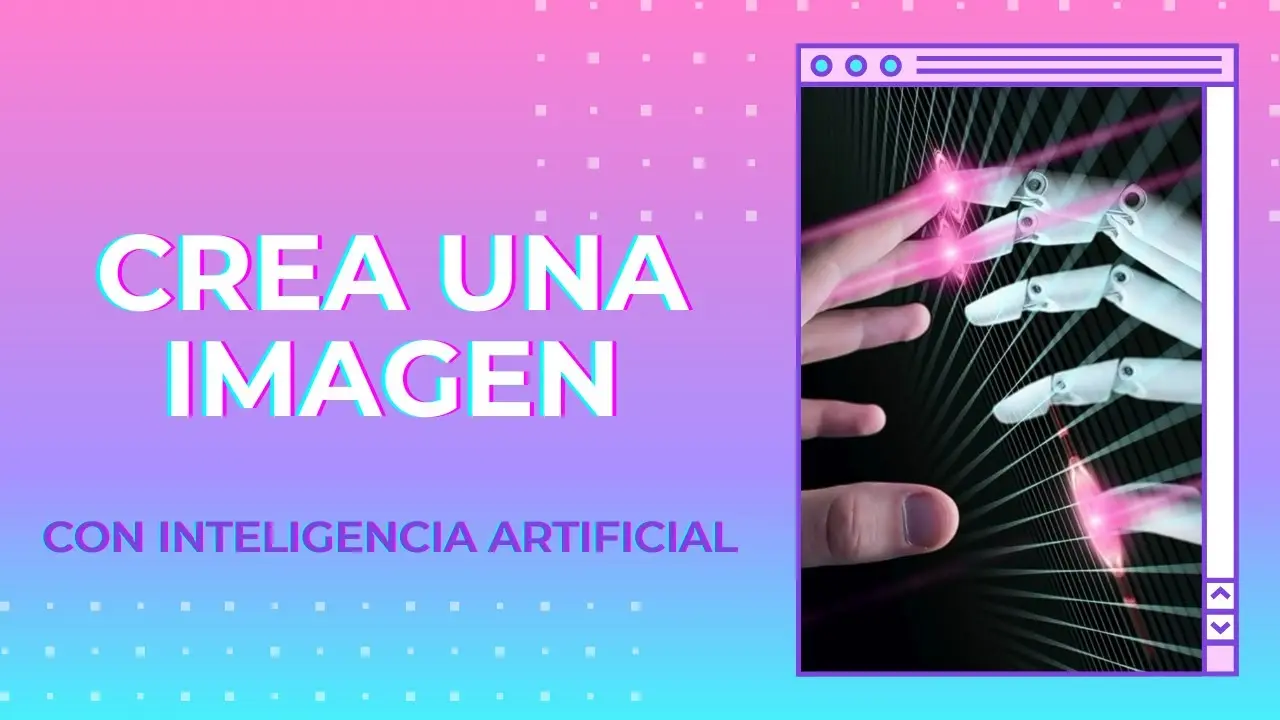 CREA UNA IMAGEN

CON INTELIGENCIA ARTIFICIAL